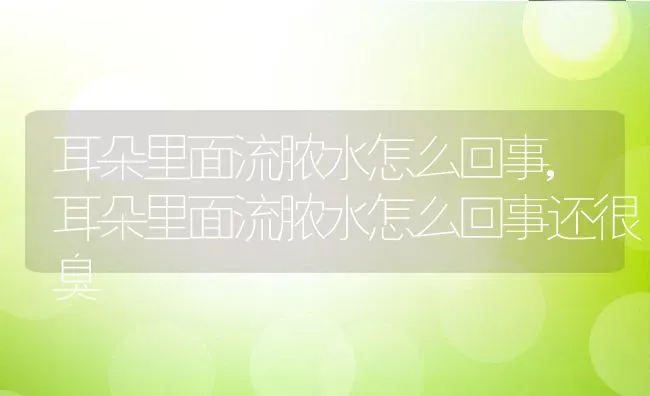 耳朵里面流脓水怎么回事,耳朵里面流脓水怎么回事还很臭